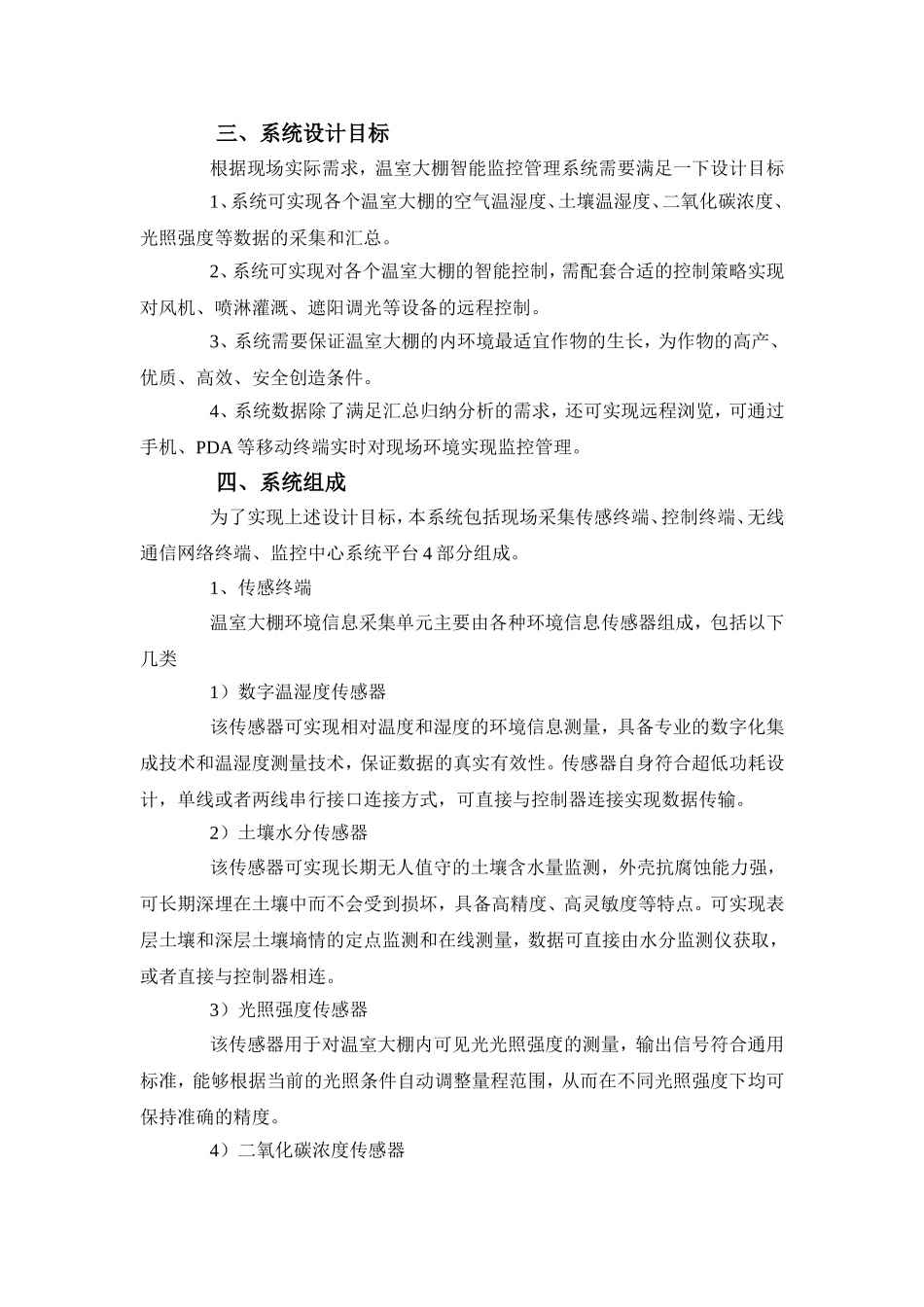 三、系统设计目标

根据现场实际需求，温室大棚智能监控管理系统需要满足一下设计目标

1、系统可实现各个温室大棚的空气温湿度、土壤温湿度、二氧化碳浓度、光照强度等数据的采集和汇总。

2、系统可实现对各个温室大棚的智能控制，需配套合适的控制策略实现对风机、喷淋灌溉、遮阳调光等设备的远程控制。

3、系统需要保证温室大棚的内环境最适宜作物的生长，为作物的高产、优质、高效、安全创造条件。

4、系统数据除了满足汇总归纳分析的需求，还可实现远程浏览，可通过手机、PDA 等移动终端实时对现场环境实现监控管理。

四、系统组成

为了实现上述设计目标，本系统包括现场采集传感终端、控制终端、无线通信网络终端、监控中心系统平台 4 部分组成。

1、传感终端

温室大棚环境信息采集单元主要由各种环境信息传感器组成，包括以下几类

1）数字温湿度传感器

该传感器可实现相对温度和湿度的环境信息测量，具备专业的数字化集成技术和温湿度测量技术，保证数据的真实有效性。传感器自身符合超低功耗设计，单线或者两线串行接口连接方式，可直接与控制器连接实现数据传输。

2）土壤水分传感器

该传感器可实现长期无人值守的土壤含水量监测，外壳抗腐蚀能力强，可长期深埋在土壤中而不会受到损坏，具备高精度、高灵敏度等特点。可实现表层土壤和深层土壤墒情的定点监测和在线测量，数据可直接由水分监测仪获取，或者直接与控制器相连。

3）光照强度传感器

该传感器用于对温室大棚内可见光光照强度的测量，输出信号符合通用标准，能够根据当前的光照条件自动调整量程范围，从而在不同光照强度下均可保持准确的精度。

4）二氧化碳浓度传感器